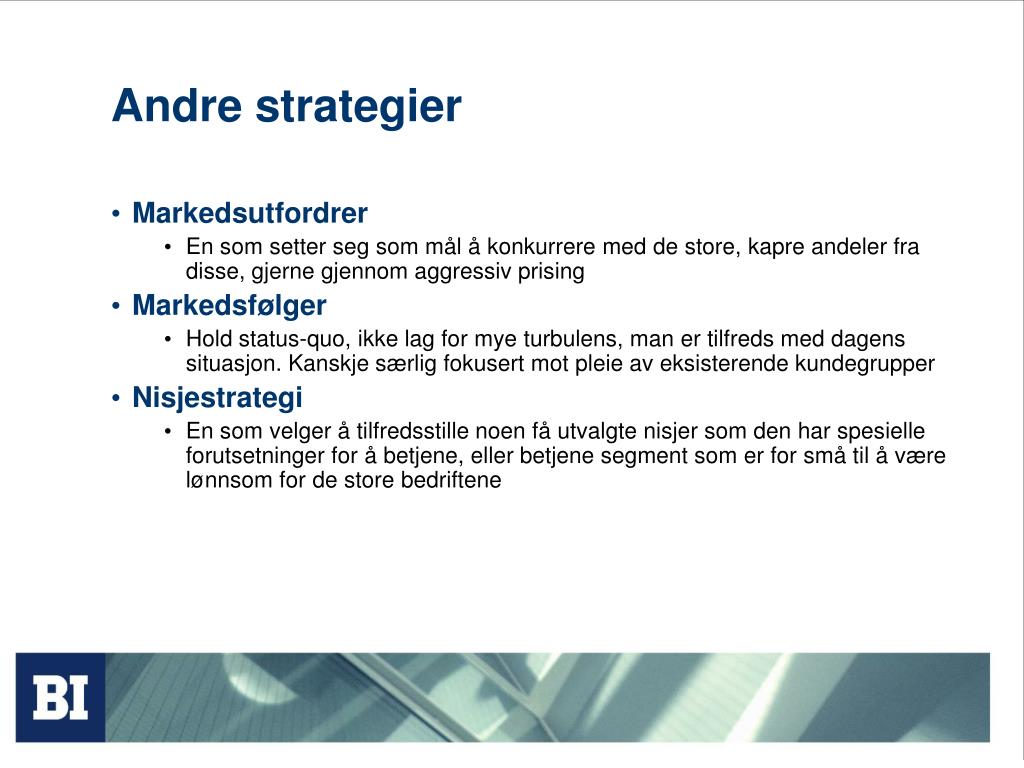 Andre strategier

• Markedsutfordrer
  • En som setter seg som mål å konkurrere med de store, kapre andeler fra disse, gjerne gjennom aggressiv prising
• Markedsfølger
  • Hold status-quo, ikke lag for mye turbulens, man er tilfreds med dagens situasjon. Kanskje særlig fokusert mot pleie av eksisterende kundegrupper
• Nisjestrategi
  • En som velger å tilfredsstille noen få utvalgte nisjer som den har spesielle forutsetninger for å betjene, eller betjene segment som er for små til å være lønnsom for de store bedriftene

BI